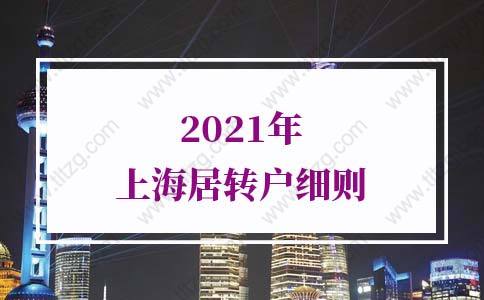 2021年
上海居转户细则

www.tltzg.com